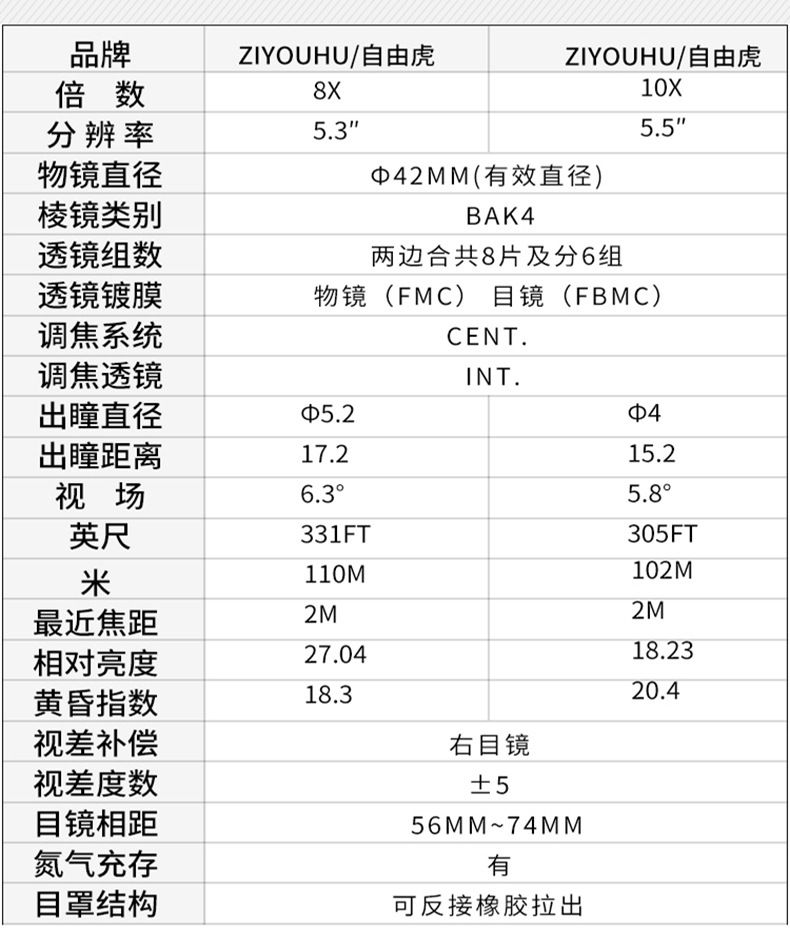 | 品牌 | ZIYOUHU/自由虎 | ZIYOUHU/自由虎 |
|---|---|---|
| 倍 数 | 8X | 10X |
| 分辨率 | 5.3″ | 5.5″ |
| 物镜直径 | Φ42MM(有效直径) | |
| 棱镜类别 | BAK4 | |
| 透镜组数 | 两边合共8片及分6组 | |
| 透镜镀膜 | 物镜（FMC） 目镜（FBMC） | |
| 调焦系统 | CENT. | |
| 调焦透镜 | INT. | |
| 出瞳直径 | Φ5.2 | Φ4 |
| 出瞳距离 | 17.2 | 15.2 |
| 视 场 | 6.3° | 5.8° |
| 英尺 | 331FT | 305FT |
| 米 | 110M | 102M |
| 最近焦距 | 2M | 2M |
| 相对亮度 | 27.04 | 18.23 |
| 黄昏指数 | 18.3 | 20.4 |
| 视差补偿 | 右目镜 | |
| 视差度数 | ±5 | |
| 目镜相距 | 56MM~74MM | |
| 氮气充存 | 有 | |
| 目罩结构 | 可反接橡胶拉出 | |